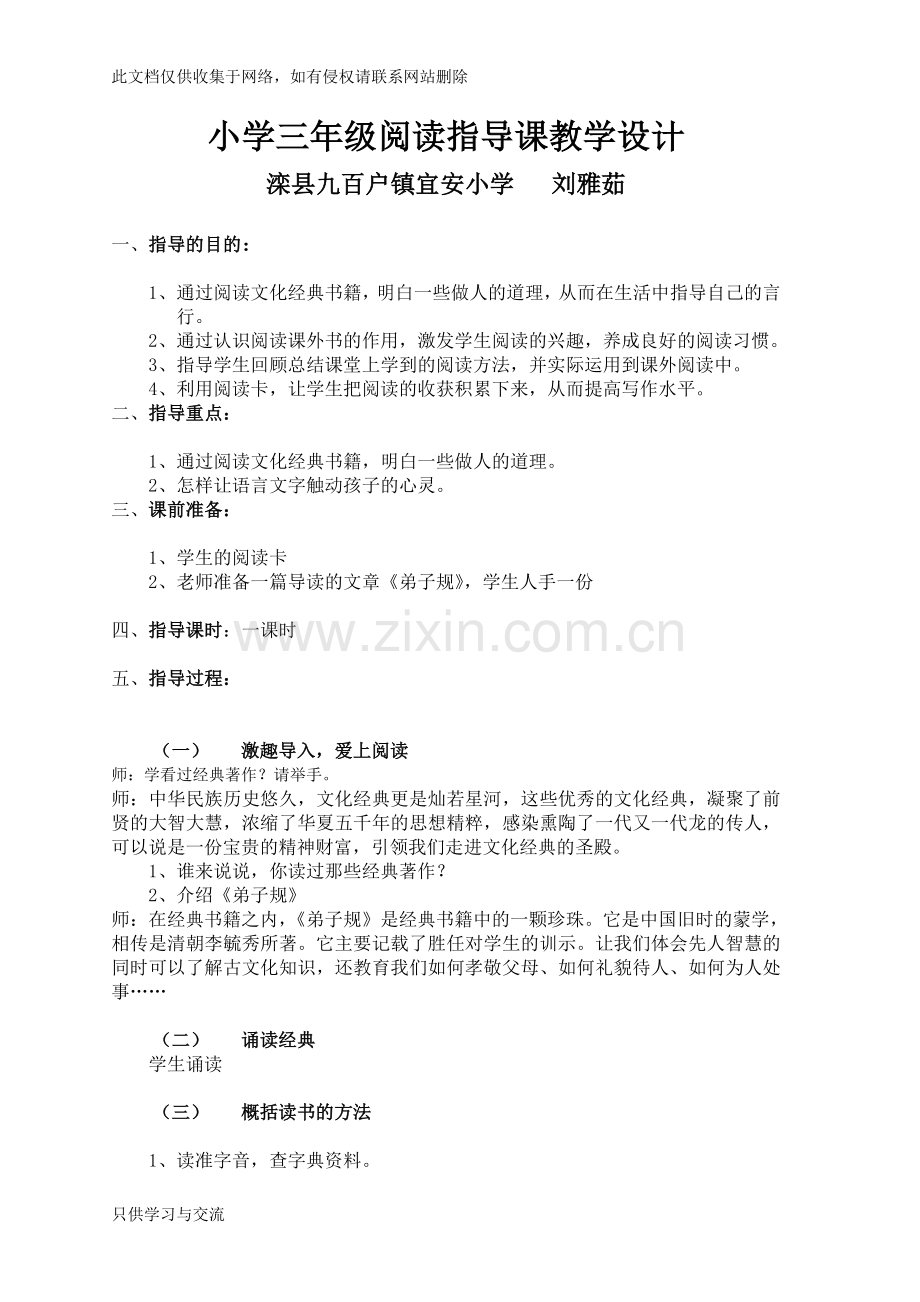 此文档仅供收集于网络，如有侵权请联系网站删除

小学三年级阅读指导课教学设计

滦县九百户镇宜安小学　　刘雅茹

一、指导的目的：

1、通过阅读文化经典书籍，明白一些做人的道理，从而在生活中指导自己的言行。
2、通过认识阅读课外书的作用，激发学生阅读的兴趣，养成良好的阅读习惯。
3、指导学生回顾总结课堂上学到的阅读方法，并实际运用到课外阅读中。
4、利用阅读卡，让学生把阅读的收获积累下来，从而提高写作水平。

二、指导重点：

1、通过阅读文化经典书籍，明白一些做人的道理。
2、怎样让语言文字触动孩子的心灵。

三、课前准备：

1、学生的阅读卡
2、老师准备一篇导读的文章《弟子规》，学生人手一份

四、指导课时：一课时

www.zixin.com.cn

五、指导过程：

（一）　激趣导入，爱上阅读

师：学看过经典著作？请举手。

师：中华民族历史悠久，文化经典更是灿若星河，这些优秀的文化经典，凝聚了前贤的大智大慧，浓缩了华夏五千年的思想精粹，感染熏陶了一代又一代龙的传人，可以说是一份宝贵的精神财富，引领我们走进文化经典的圣殿。

1、谁来说说，你读过那些经典著作？
2、介绍《弟子规》

师：在经典书籍之内，《弟子规》是经典书籍中的一颗珍珠。它是中国旧时的蒙学，相传是清朝李毓秀所著。它主要记载了胜任对学生的训示。让我们体会先人智慧的同时可以了解古文化知识，还教育我们如何孝敬父母、如何礼貌待人、如何为人处事……

（二）　诵读经典

学生诵读

（三）　概括读书的方法

1、读准字音，查字典资料。

只供学习与交流